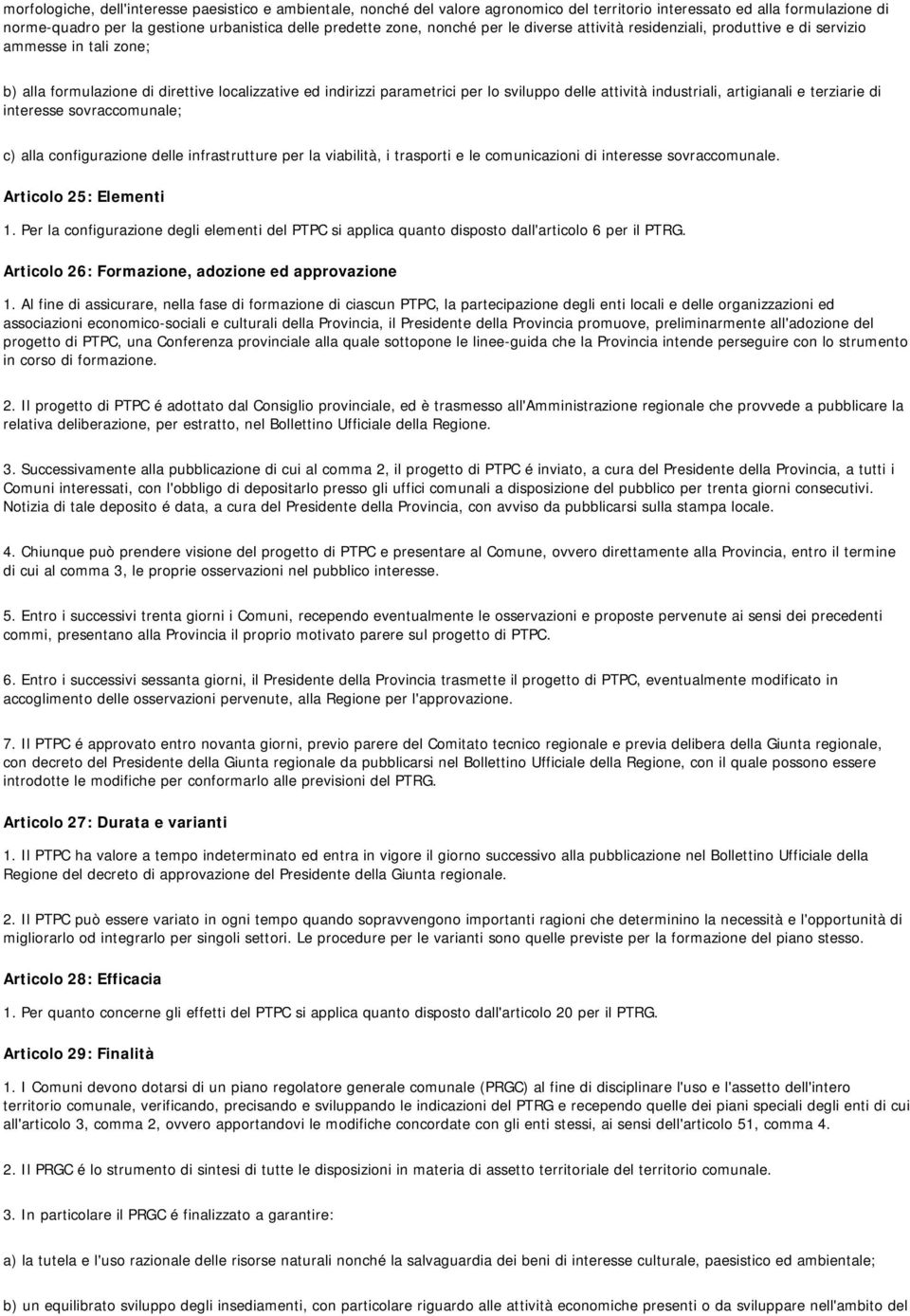 morfologiche, dell'interesse paesistico e ambientale, nonché del valore agronomico del territorio interessato ed alla formulazione di norme-quadro per la gestione urbanistica delle predette zone, nonché per le diverse attività residenziali, produttive e di servizio ammesse in tali zone;

b) alla formulazione di direttive localizzative ed indirizzi parametrici per lo sviluppo delle attività industriali, artigianali e terziarie di interesse sovraccomunale;

c) alla configurazione delle infrastrutture per la viabilità, i trasporti e le comunicazioni di interesse sovraccomunale.

Articolo 25: Elementi

1. Per la configurazione degli elementi del PTPC si applica quanto disposto dall'articolo 6 per il PTRG.

Articolo 26: Formazione, adozione ed approvazione

1. Al fine di assicurare, nella fase di formazione di ciascun PTPC, la partecipazione degli enti locali e delle organizzazioni ed associazioni economico-sociali e culturali della Provincia, il Presidente della Provincia promuove, preliminarmente all'adozione del progetto di PTPC, una Conferenza provinciale alla quale sottopone le linee-guida che la Provincia intende perseguire con lo strumento in corso di formazione.

2. Il progetto di PTPC é adottato dal Consiglio provinciale, ed è trasmesso all'Amministrazione regionale che provvede a pubblicare la relativa deliberazione, per estratto, nel Bollettino Ufficiale della Regione.

3. Successivamente alla pubblicazione di cui al comma 2, il progetto di PTPC é inviato, a cura del Presidente della Provincia, a tutti i Comuni interessati, con l'obbligo di depositarlo presso gli uffici comunali a disposizione del pubblico per trenta giorni consecutivi. Notizia di tale deposito é data, a cura del Presidente della Provincia, con avviso da pubblicarsi sulla stampa locale.

4. Chiunque può prendere visione del progetto di PTPC e presentare al Comune, ovvero direttamente alla Provincia, entro il termine di cui al comma 3, le proprie osservazioni nel pubblico interesse.

5. Entro i successivi trenta giorni i Comuni, recependo eventualmente le osservazioni e proposte pervenute ai sensi dei precedenti commi, presentano alla Provincia il proprio motivato parere sul progetto di PTPC.

6. Entro i successivi sessanta giorni, il Presidente della Provincia trasmette il progetto di PTPC, eventualmente modificato in accoglimento delle osservazioni pervenute, alla Regione per l'approvazione.

7. Il PTPC é approvato entro novanta giorni, previo parere del Comitato tecnico regionale e previa delibera della Giunta regionale, con decreto del Presidente della Giunta regionale da pubblicarsi nel Bollettino Ufficiale della Regione, con il quale possono essere introdotte le modifiche per conformarlo alle previsioni del PTRG.

Articolo 27: Durata e varianti

1. Il PTPC ha valore a tempo indeterminato ed entra in vigore il giorno successivo alla pubblicazione nel Bollettino Ufficiale della Regione del decreto di approvazione del Presidente della Giunta regionale.

2. Il PTPC può essere variato in ogni tempo quando sopravvengono importanti ragioni che determinino la necessità e l'opportunità di migliorarlo od integrarlo per singoli settori. Le procedure per le varianti sono quelle previste per la formazione del piano stesso.

Articolo 28: Efficacia

1. Per quanto concerne gli effetti del PTPC si applica quanto disposto dall'articolo 20 per il PTRG.

Articolo 29: Finalità

1. I Comuni devono dotarsi di un piano regolatore generale comunale (PRGC) al fine di disciplinare l'uso e l'assetto dell'intero territorio comunale, verificando, precisando e sviluppando le indicazioni del PTRG e recependo quelle dei piani speciali degli enti di cui all'articolo 3, comma 2, ovvero apportandovi le modifiche concordate con gli enti stessi, ai sensi dell'articolo 51, comma 4.

2. Il PRGC è lo strumento di sintesi di tutte le disposizioni in materia di assetto territoriale del territorio comunale.

3. In particolare il PRGC é finalizzato a garantire:

a) la tutela e l'uso razionale delle risorse naturali nonché la salvaguardia dei beni di interesse culturale, paesistico ed ambientale;

b) un equilibrato sviluppo degli insediamenti, con particolare riguardo alle attività economiche presenti o da sviluppare nell'ambito del